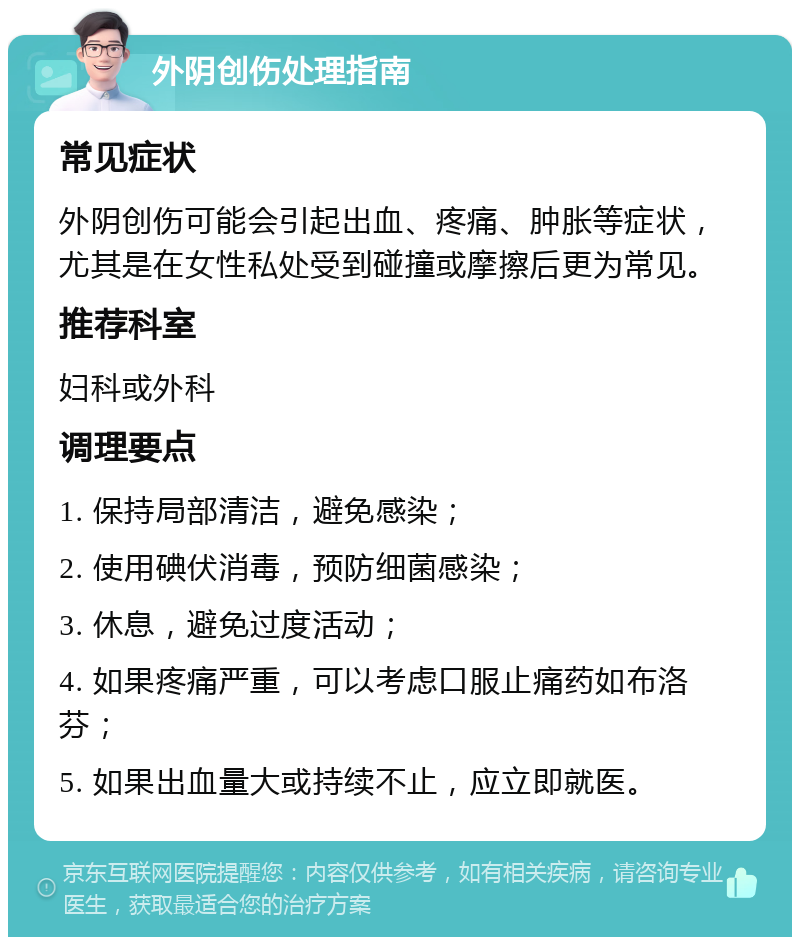 外阴创伤处理指南

常见症状

外阴创伤可能会引起出血、疼痛、肿胀等症状，尤其是在女性私处受到碰撞或摩擦后更为常见。

推荐科室

妇科或外科

调理要点

1. 保持局部清洁，避免感染；

2. 使用碘伏消毒，预防细菌感染；

3. 休息，避免过度活动；

4. 如果疼痛严重，可以考虑口服止痛药如布洛芬；

5. 如果出血量大或持续不止，应立即就医。

京东互联网医院提醒您：内容仅供参考，如有相关疾病，请咨询专业医生，获取最适合您的治疗方案